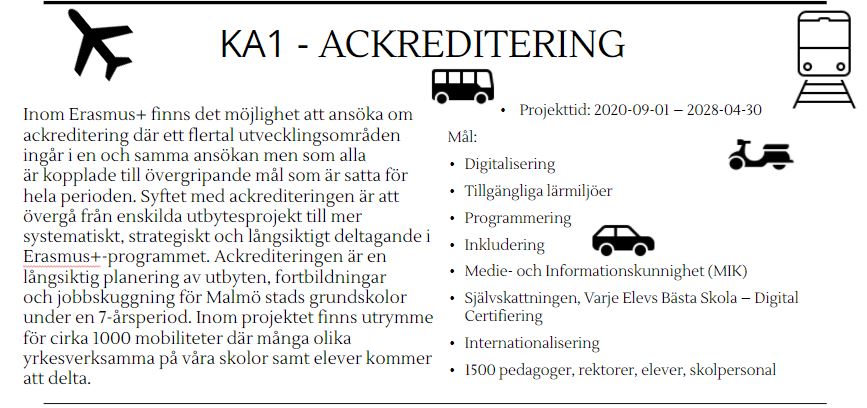 KA1 - ACKREDITERING

Inom Erasmus+ finns det möjlighet att ansöka om ackreditering där ett flertal utvecklingsområden ingår i en och samma ansökan men som alla är kopplade till övergripande mål som är satta för hela perioden. Syftet med ackrediteringen är att övergå från enskilda utbytesprojekt till mer systematiskt, strategiskt och långsiktigt deltagande i Erasmus+-programmet. Ackrediteringen är en långsiktig planering av utbyten, fortbildningar och jobbskuggning för Malmö stads grundskolor under en 7-årsperiod. Inom projektet finns utrymme för cirka 1000 mobiliteter där många olika yrkesverksamma på våra skolor samt elever kommer att delta.

• Projekttid: 2020-09-01 – 2028-04-30

Mål:

• Digitalisering
• Tillgängliga lärmiljöer
• Programmering
• Inkludering
• Medie- och Informationskunnighet (MIK)
• Självskattningen, Varje Elevs Bästa Skola – Digital Certifiering
• Internationalisering
• 1500 pedagoger, rektorer, elever, skolpersonal